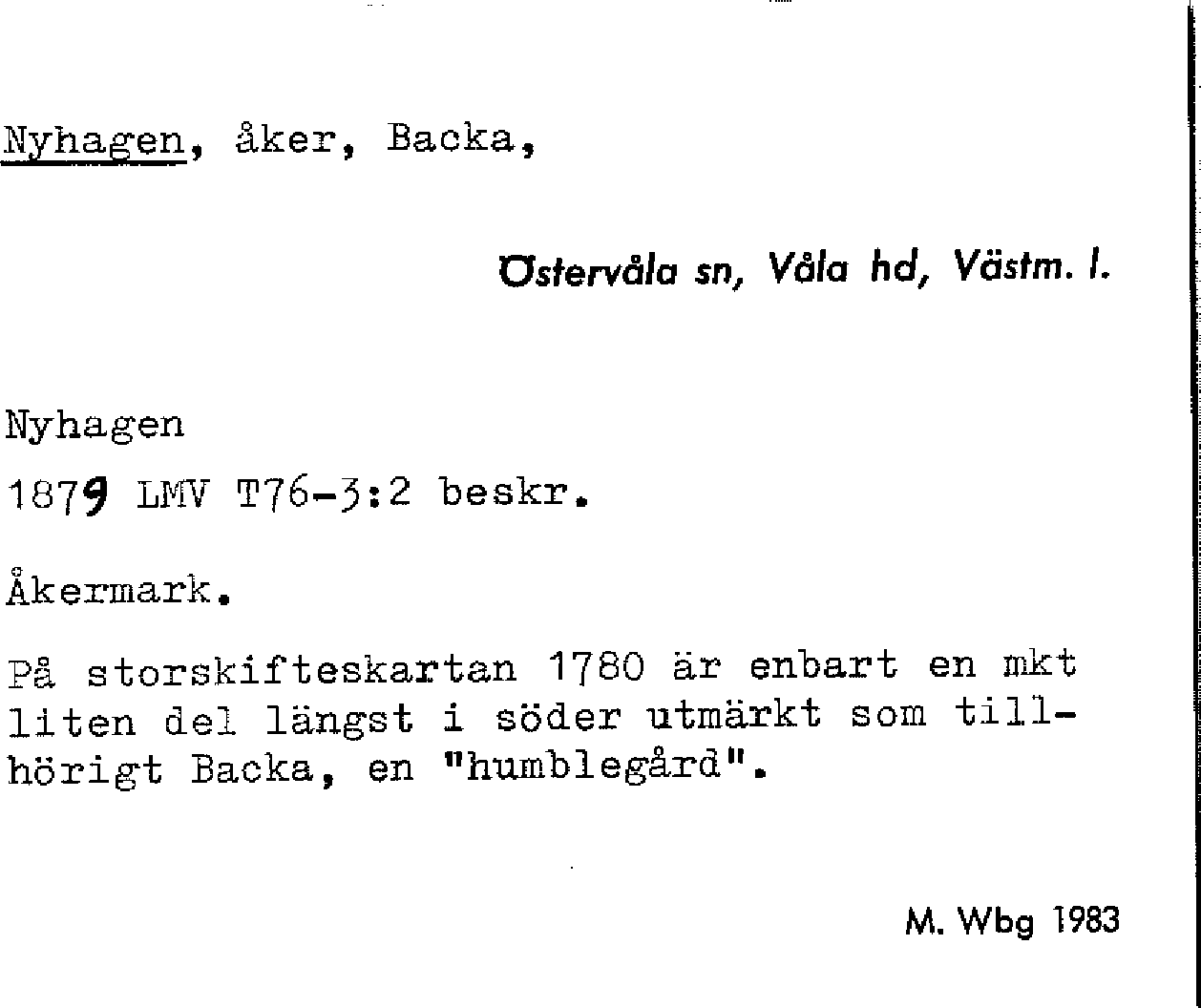 Nyhagen, åker, Backa,

Östervåla sn, Våla hd, Västm. l.

Nyhagen
1879 LMV T76-3:2 beskr.

Åkermark.

På storskifteskartan 1780 är enbart en mkt liten del längst i söder utmärkt som tillhörigt Backa, en "humblegård".

M. Wbg 1983